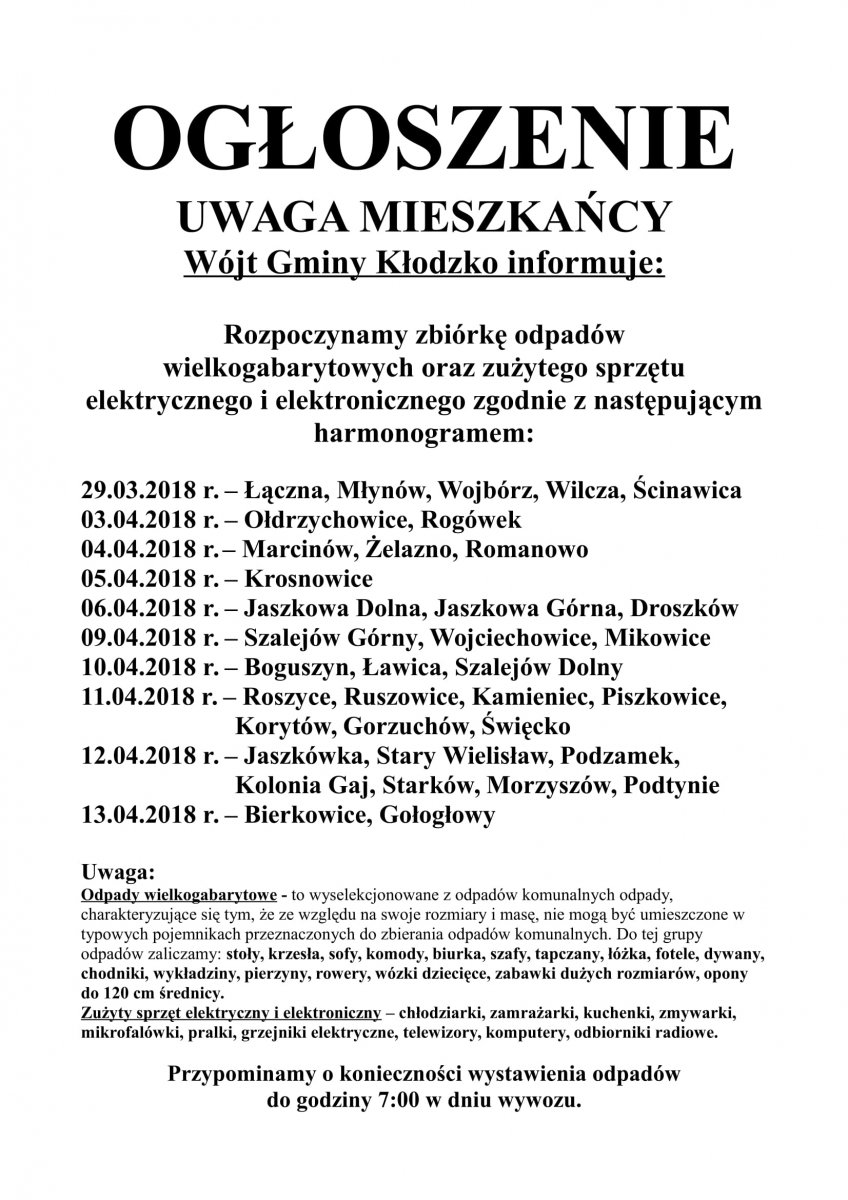 OGŁOSZENIE

UWAGA MIESZKAŃCY

Wójt Gminy Kłodzko informuje:

Rozpoczynamy zbiórkę odpadów wielkogabarytowych oraz zużytego sprzętu elektrycznego i elektronicznego zgodnie z następującym harmonogramem:

29.03.2018 r. – Łączna, Młynów, Wojbórz, Wilcza, Ścinawica
03.04.2018 r. – Ołdrzychowice, Rogówek
04.04.2018 r. – Marcinów, Żelazno, Romanowo
05.04.2018 r. – Krosnowice
06.04.2018 r. – Jaszkowa Dolna, Jaszkowa Górna, Droszków
09.04.2018 r. – Szalejów Górny, Wojciechowice, Mikowice
10.04.2018 r. – Boguszyn, Ławica, Szalejów Dolny
11.04.2018 r. – Roszyce, Ruszowice, Kamieniec, Piszkowice, Korytów, Gorzuchów, Święcko
12.04.2018 r. – Jaszkówka, Stary Wielisław, Podzamek, Kolonia Gaj, Starków, Morzyszów, Podtynie
13.04.2018 r. – Bierkowice, Gołogłowy

Uwaga:
Odpady wielkogabarytowe - to wyselekcjonowane z odpadów komunalnych odpady, charakteryzujące się tym, że ze względu na swoje rozmiary i masę, nie mogą być umieszczone w typowych pojemnikach przeznaczonych do zbierania odpadów komunalnych. Do tej grupy odpadów zaliczamy: stoły, krzesła, sofy, komody, biurka, szafy, tapczany, łóżka, fotele, dywany, chodniki, wykładziny, pierzyny, rowery, wózki dziecięce, zabawki dużych rozmiarów, opony do 120 cm średnicy.
Zużyty sprzęt elektryczny i elektroniczny – chłodziarki, zamrażarki, kuchenki, zmywarki, mikrofalówki, pralki, grzejniki elektryczne, telewizory, komputery, odbiorniki radiowe.

Przypominamy o konieczności wystawienia odpadów do godziny 7:00 w dniu wywozu.